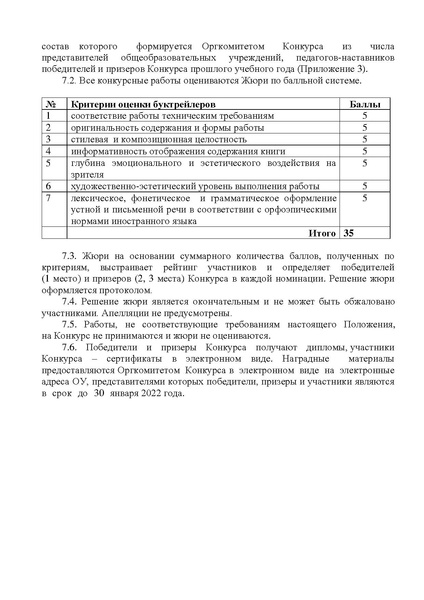 состав которого формируется Оргкомитетом Конкурса из числа представителей общеобразовательных учреждений, педагогов-наставников победителей и призеров Конкурса прошлого учебного года (Приложение 3).

7.2. Все конкурсные работы оцениваются Жюри по балльной системе.

| № | Критерии оценки буктрейлеров | Баллы |
|---|---|---|
| 1 | соответствие работы техническим требованиям | 5 |
| 2 | оригинальность содержания и формы работы | 5 |
| 3 | стилевая и композиционная целостность | 5 |
| 4 | информативность отображения содержания книги | 5 |
| 5 | глубина эмоционального и эстетического воздействия на зрителя | 5 |
| 6 | художественно-эстетический уровень выполнения работы | 5 |
| 7 | лексическое, фонетическое и грамматическое оформление устной и письменной речи в соответствии с орфоэпическими нормами иностранного языка | 5 |
| | Итого | 35 |

7.3. Жюри на основании суммарного количества баллов, полученных по критериям, выстраивает рейтинг участников и определяет победителей (1 место) и призеров (2, 3 места) Конкурса в каждой номинации. Решение жюри оформляется протоколом.

7.4. Решение жюри является окончательным и не может быть обжаловано участниками. Апелляции не предусмотрены.

7.5. Работы, не соответствующие требованиям настоящего Положения, на Конкурс не принимаются и жюри не оцениваются.

7.6. Победители и призеры Конкурса получают дипломы, участники Конкурса – сертификаты в электронном виде. Наградные материалы предоставляются Оргкомитетом Конкурса в электронном виде на электронные адреса ОУ, представителями которых победители, призеры и участники являются в срок до 30 января 2022 года.